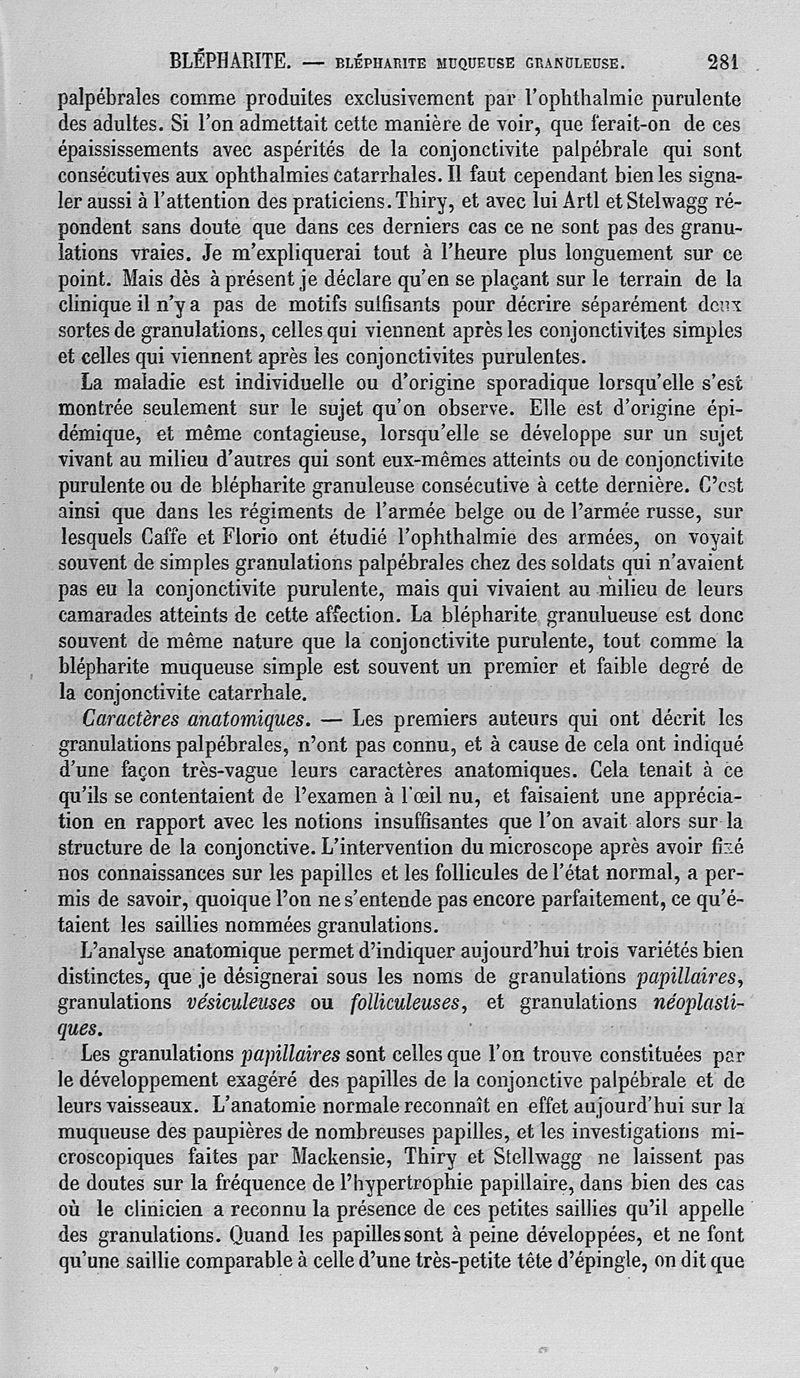 BLÉPHARITE. — BLÉPHARITE MUQUEUSE GRANULEUSE. 281

palpébrales comme produites exclusivement par l'ophthalmie purulente des adultes. Si l'on admettait cette manière de voir, que ferait-on de ces épaississements avec aspérités de la conjonctivite palpébrale qui sont consécutives aux ophthalmies catarrhales. Il faut cependant bien les signaler aussi à l'attention des praticiens. Thiry, et avec lui Artl et Stelwagg répondent sans doute que dans ces derniers cas ce ne sont pas des granulations vraies. Je m'expliquerai tout à l'heure plus longuement sur ce point. Mais dès à présent je déclare qu'en se plaçant sur le terrain de la clinique il n'y a pas de motifs suffisants pour décrire séparément deux sortes de granulations, celles qui viennent après les conjonctivites simples et celles qui viennent après les conjonctivites purulentes.

La maladie est individuelle ou d'origine sporadique lorsqu'elle s'est montrée seulement sur le sujet qu'on observe. Elle est d'origine épidémique, et même contagieuse, lorsqu'elle se développe sur un sujet vivant au milieu d'autres qui sont eux-mêmes atteints ou de conjonctivite purulente ou de blépharite granuleuse consécutive à cette dernière. C'est ainsi que dans les régiments de l'armée belge ou de l'armée russe, sur lesquels Caffe et Florio ont étudié l'ophthalmie des armées, on voyait souvent de simples granulations palpébrales chez des soldats qui n'avaient pas eu la conjonctivite purulente, mais qui vivaient au milieu de leurs camarades atteints de cette affection. La blépharite granulueuse est donc souvent de même nature que la conjonctivite purulente, tout comme la blépharite muqueuse simple est souvent un premier et faible degré de la conjonctivite catarrhale.

Caractères anatomiques. — Les premiers auteurs qui ont décrit les granulations palpébrales, n'ont pas connu, et à cause de cela ont indiqué d'une façon très-vague leurs caractères anatomiques. Cela tenait à ce qu'ils se contentaient de l'examen à l'œil nu, et faisaient une appréciation en rapport avec les notions insuffisantes que l'on avait alors sur la structure de la conjonctive. L'intervention du microscope après avoir fixé nos connaissances sur les papilles et les follicules de l'état normal, a permis de savoir, quoique l'on ne s'entende pas encore parfaitement, ce qu'étaient les saillies nommées granulations.

L'analyse anatomique permet d'indiquer aujourd'hui trois variétés bien distinctes, que je désignerai sous les noms de granulations papillaires, granulations vésiculeuses ou folliculeuses, et granulations néoplastiques.

Les granulations papillaires sont celles que l'on trouve constituées par le développement exagéré des papilles de la conjonctive palpébrale et de leurs vaisseaux. L'anatomie normale reconnaît en effet aujourd'hui sur la muqueuse des paupières de nombreuses papilles, et les investigations microscopiques faites par Mackensie, Thiry et Stellwagg ne laissent pas de doutes sur la fréquence de l'hypertrophie papillaire, dans bien des cas où le clinicien a reconnu la présence de ces petites saillies qu'il appelle des granulations. Quand les papilles sont à peine développées, et ne font qu'une saillie comparable à celle d'une très-petite tête d'épingle, on dit que